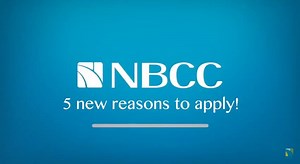 NBCC
5 new reasons to apply!